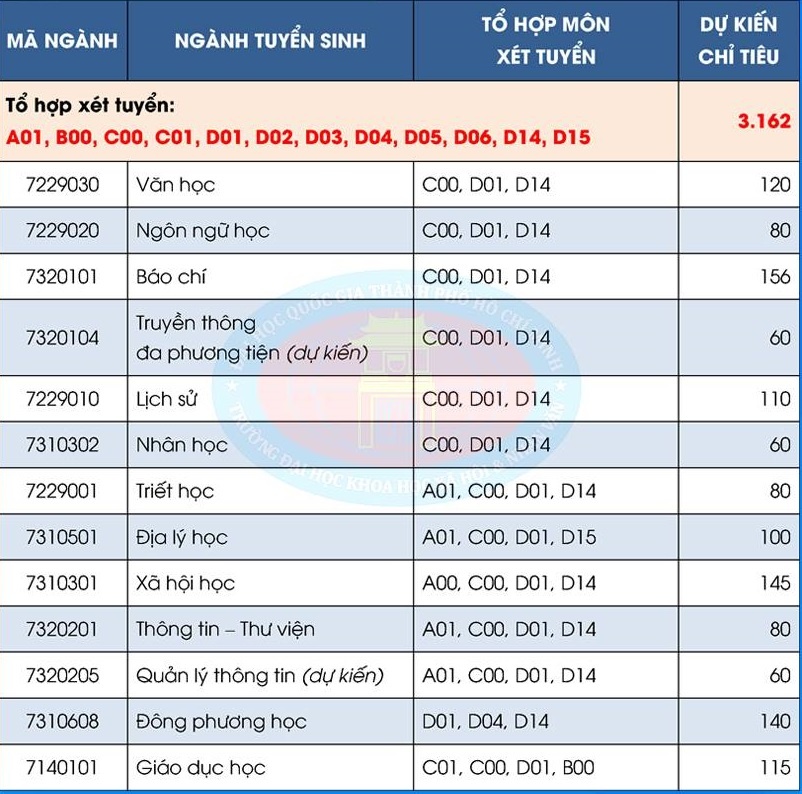 | MÃ NGÀNH | NGÀNH TUYỂN SINH | TỔ HỢP MÔN XÉT TUYỂN | DỰ KIẾN CHỈ TIÊU |
|---|---|---|---|
| Tổ hợp xét tuyển: A01, B00, C00, C01, D01, D02, D03, D04, D05, D06, D14, D15 | | | 3.162 |
| 7229030 | Văn học | C00, D01, D14 | 120 |
| 7229020 | Ngôn ngữ học | C00, D01, D14 | 80 |
| 7320101 | Báo chí | C00, D01, D14 | 156 |
| 7320104 | Truyền thông đa phương tiện (dự kiến) | C00, D01, D14 | 60 |
| 7229010 | Lịch sử | C00, D01, D14 | 110 |
| 7310302 | Nhân học | C00, D01, D14 | 60 |
| 7229001 | Triết học | A01, C00, D01, D14 | 80 |
| 7310501 | Địa lý học | A01, C00, D01, D15 | 100 |
| 7310301 | Xã hội học | A00, C00, D01, D14 | 145 |
| 7320201 | Thông tin – Thư viện | A01, C00, D01, D14 | 80 |
| 7320205 | Quản lý thông tin (dự kiến) | A01, C00, D01, D14 | 60 |
| 7310608 | Đông phương học | D01, D04, D14 | 140 |
| 7140101 | Giáo dục học | C01, C00, D01, B00 | 115 |

ĐẠI HỌC QUỐC GIA THÀNH PHỐ HỒ CHÍ MINH
TRƯỜNG ĐẠI HỌC KHOA HỌC XÃ HỘI & NHÂN VĂN